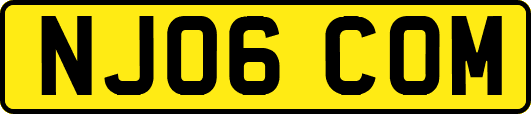 NJ06 COM